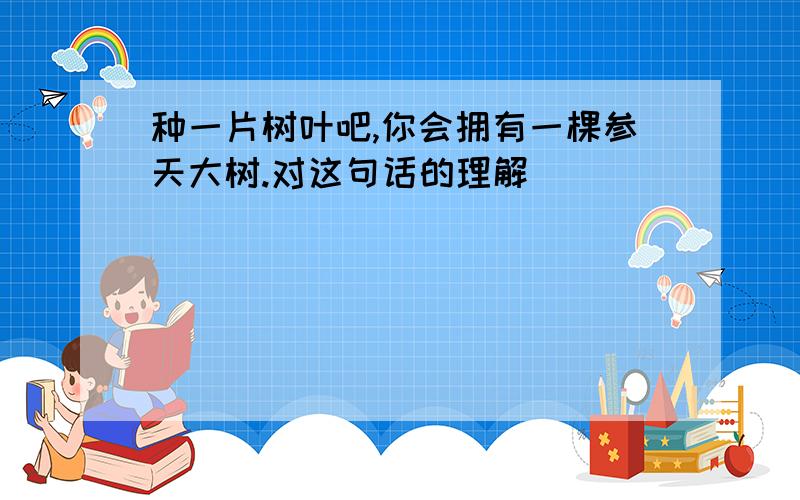 种一片树叶吧,你会拥有一棵参天大树.对这句话的理解